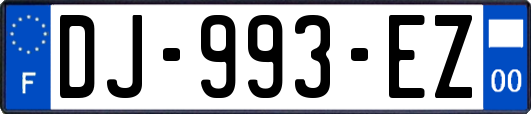 F
DJ-993-EZ
00